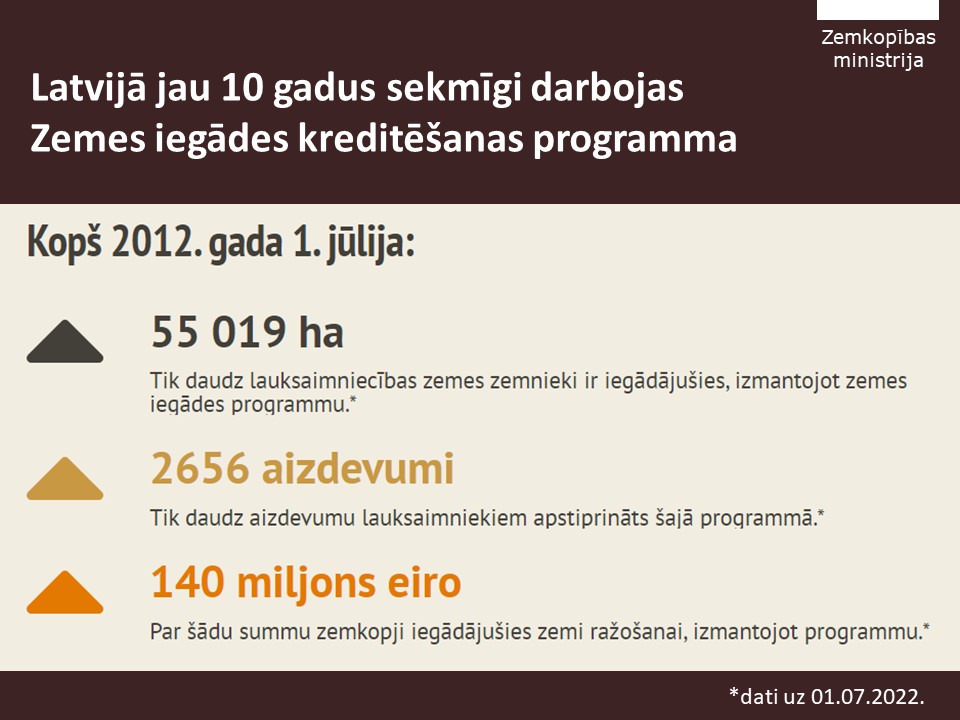 Zemkopības ministrija

Latvijā jau 10 gadus sekmīgi darbojas Zemes iegādes kreditēšanas programma

Kopš 2012. gada 1. jūlija:

55 019 ha

Tik daudz lauksaimniecības zemes zemnieki ir iegādājušies, izmantojot zemes iegādes programmu.*

2656 aizdevumi

Tik daudz aizdevumu lauksaimniekiem apstiprināts šajā programmā.*

140 miljons eiro

Par šādu summu zemkopji iegādājušies zemi ražošanai, izmantojot programmu.*

*dati uz 01.07.2022.